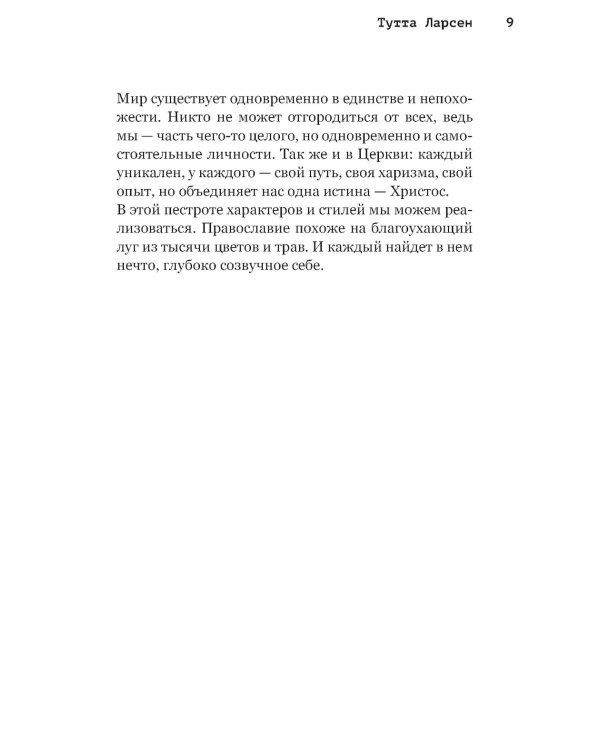 Тутта Ларсен 9

Мир существует одновременно в единстве и непохожести. Никто не может отгородиться от всех, ведь мы — часть чего-то целого, но одновременно и самостоятельные личности. Так же и в Церкви: каждый уникален, у каждого — свой путь, своя харизма, свой опыт, но объединяет нас одна истина — Христос.
В этой пестроте характеров и стилей мы можем реализоваться. Православие похоже на благоухающий луг из тысячи цветов и трав. И каждый найдет в нем нечто, глубоко созвучное себе.